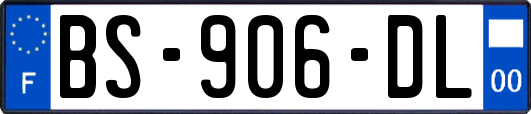 F
BS-906-DL
00